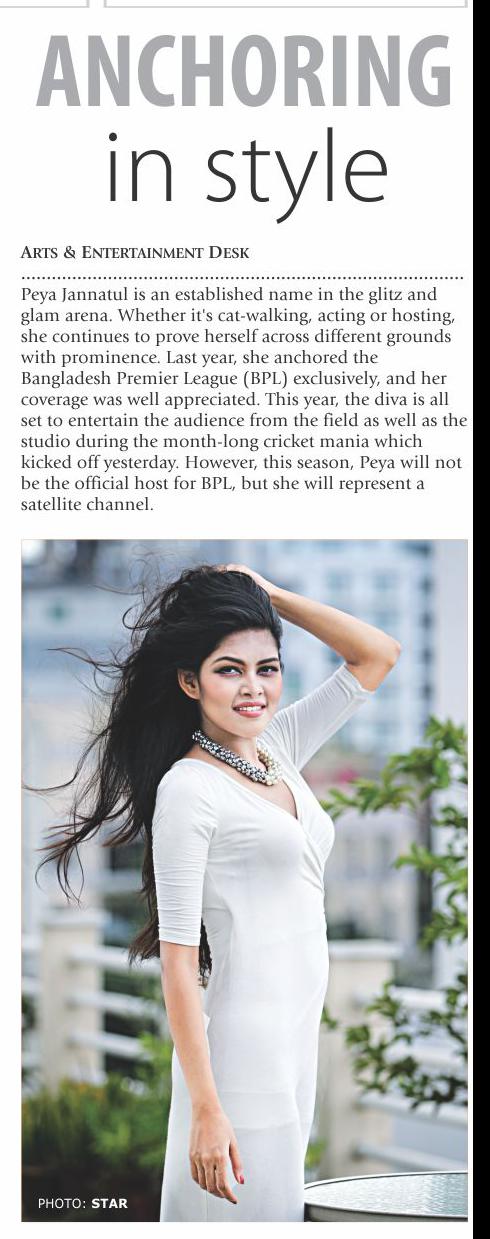 ANCHORING
in style

ARTS & ENTERTAINMENT DESK

Peya Jannatul is an established name in the glitz and glam arena. Whether it's cat-walking, acting or hosting, she continues to prove herself across different grounds with prominence. Last year, she anchored the Bangladesh Premier League (BPL) exclusively, and her coverage was well appreciated. This year, the diva is all set to entertain the audience from the field as well as the studio during the month-long cricket mania which kicked off yesterday. However, this season, Peya will not be the official host for BPL, but she will represent a satellite channel.

PHOTO: STAR